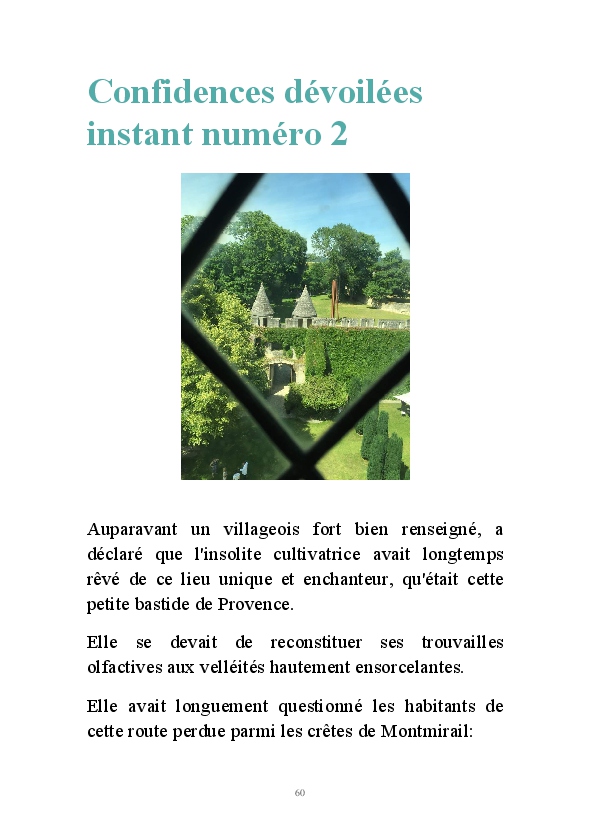 Confidences dévoilées instant numéro 2

Auparavant un villageois fort bien renseigné, a déclaré que l'insolite cultivatrice avait longtemps rêvé de ce lieu unique et enchanteur, qu'était cette petite bastide de Provence.

Elle se devait de reconstituer ses trouvailles olfactives aux velléités hautement ensorcelantes.

Elle avait longuement questionné les habitants de cette route perdue parmi les crêtes de Montmirail:

60